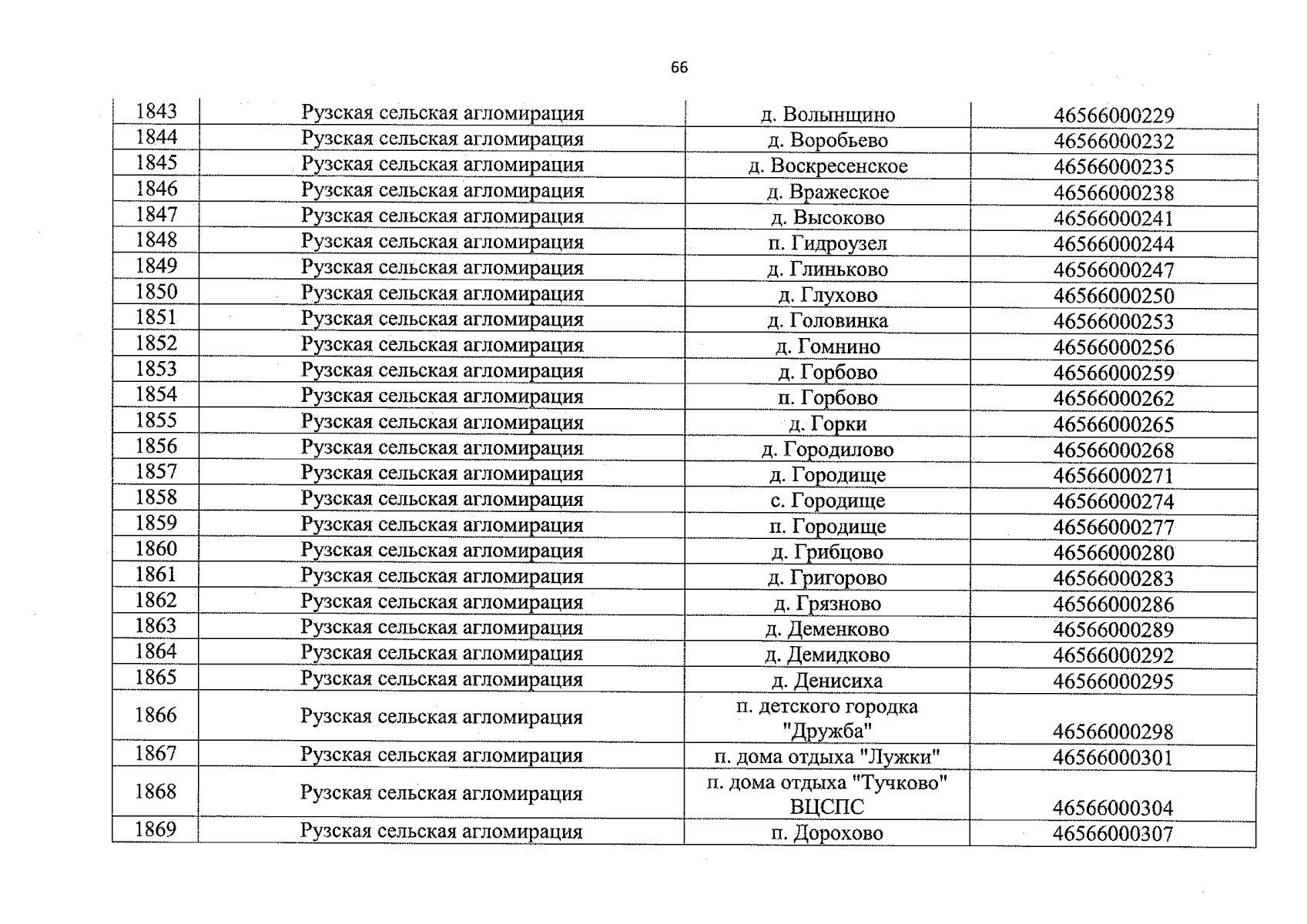 66

| 1843 | Рузская сельская агломирация | д. Волынщино | 46566000229 |
|---|---|---|---|
| 1844 | Рузская сельская агломирация | д. Воробьево | 46566000232 |
| 1845 | Рузская сельская агломирация | д. Воскресенское | 46566000235 |
| 1846 | Рузская сельская агломирация | д. Вражеское | 46566000238 |
| 1847 | Рузская сельская агломирация | д. Высоково | 46566000241 |
| 1848 | Рузская сельская агломирация | п. Гидроузел | 46566000244 |
| 1849 | Рузская сельская агломирация | д. Глиньково | 46566000247 |
| 1850 | Рузская сельская агломирация | д. Глухово | 46566000250 |
| 1851 | Рузская сельская агломирация | д. Головинка | 46566000253 |
| 1852 | Рузская сельская агломирация | д. Гомнино | 46566000256 |
| 1853 | Рузская сельская агломирация | д. Горбово | 46566000259 |
| 1854 | Рузская сельская агломирация | п. Горбово | 46566000262 |
| 1855 | Рузская сельская агломирация | д. Горки | 46566000265 |
| 1856 | Рузская сельская агломирация | д. Городилово | 46566000268 |
| 1857 | Рузская сельская агломирация | д. Городище | 46566000271 |
| 1858 | Рузская сельская агломирация | с. Городище | 46566000274 |
| 1859 | Рузская сельская агломирация | п. Городище | 46566000277 |
| 1860 | Рузская сельская агломирация | д. Грибцово | 46566000280 |
| 1861 | Рузская сельская агломирация | д. Григорово | 46566000283 |
| 1862 | Рузская сельская агломирация | д. Грязново | 46566000286 |
| 1863 | Рузская сельская агломирация | д. Деменково | 46566000289 |
| 1864 | Рузская сельская агломирация | д. Демидково | 46566000292 |
| 1865 | Рузская сельская агломирация | д. Денисиха | 46566000295 |
| 1866 | Рузская сельская агломирация | п. детского городка "Дружба" | 46566000298 |
| 1867 | Рузская сельская агломирация | п. дома отдыха "Лужки" | 46566000301 |
| 1868 | Рузская сельская агломирация | п. дома отдыха "Тучково" ВЦСПС | 46566000304 |
| 1869 | Рузская сельская агломирация | п. Дорохово | 46566000307 |